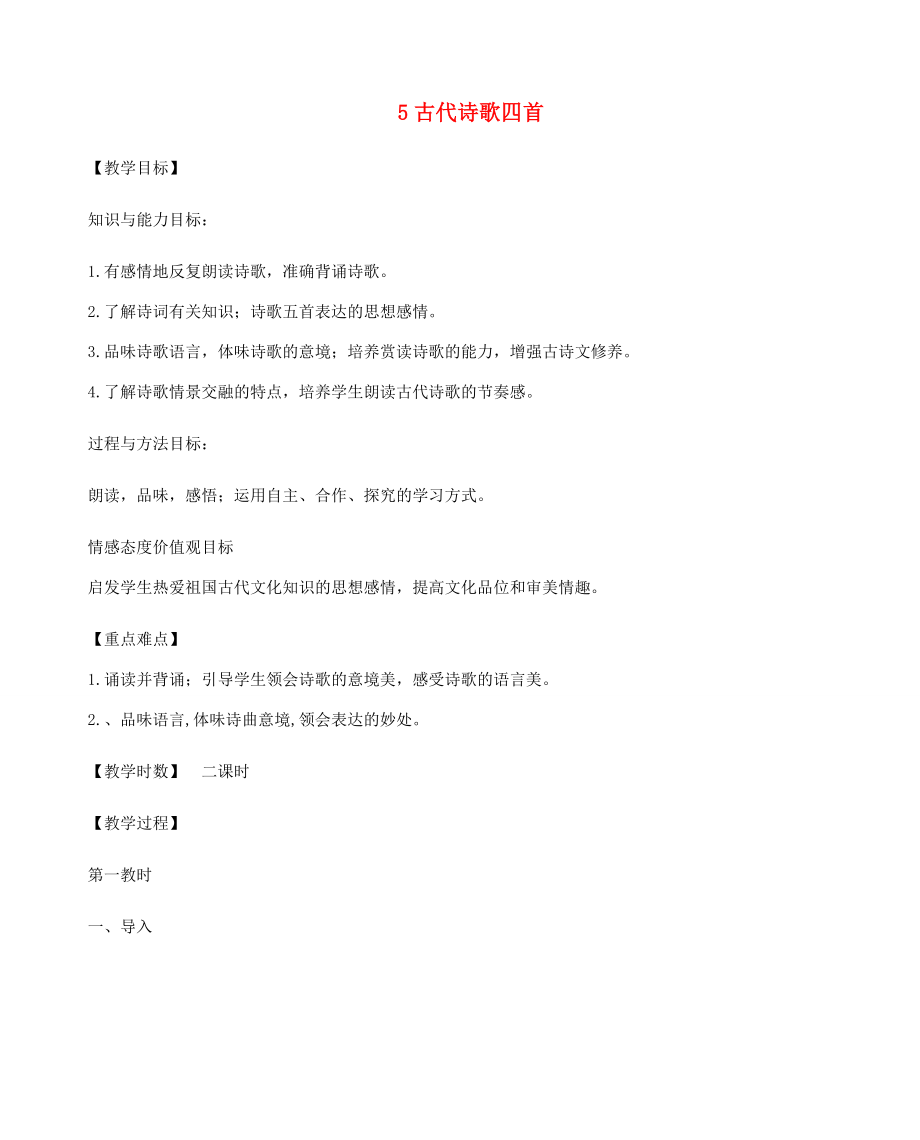 5 古代诗歌四首

【教学目标】

知识与能力目标：

1.有感情地反复朗读诗歌，准确背诵诗歌。

2.了解诗词有关知识；诗歌五首表达的思想感情。

3.品味诗歌语言，体味诗歌的意境；培养赏读诗歌的能力，增强古诗文修养。

4.了解诗歌情景交融的特点，培养学生朗读古代诗歌的节奏感。

过程与方法目标：

朗读，品味，感悟；运用自主、合作、探究的学习方式。

情感态度价值观目标
启发学生热爱祖国古代文化知识的思想感情，提高文化品位和审美情趣。

【重点难点】

1.诵读并背诵；引导学生领会诗歌的意境美，感受诗歌的语言美。

2.、品味语言,体味诗曲意境,领会表达的妙处。

【教学时数】　二课时

【教学过程】

第一教时

一、导入